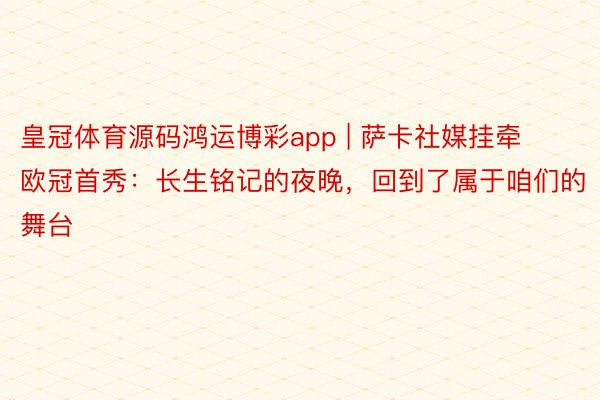 皇冠体育源码鸿运博彩app | 萨卡社媒挂牵欧冠首秀：长生铭记的夜晚，回到了属于咱们的舞台